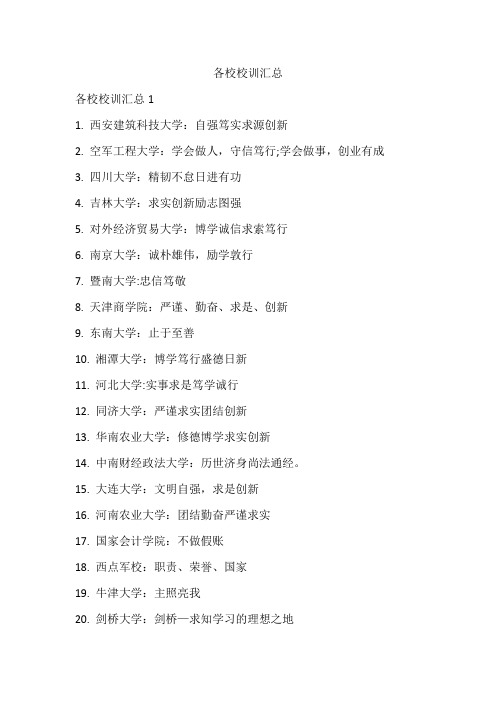 各校校训汇总

各校校训汇总 1

1. 西安建筑科技大学：自强笃实求源创新

2. 空军工程大学：学会做人，守信笃行;学会做事，创业有成

3. 四川大学：精韧不怠日进有功

4. 吉林大学：求实创新励志图强

5. 对外经济贸易大学：博学诚信求索笃行

6. 南京大学：诚朴雄伟，励学敦行

7. 暨南大学:忠信笃敬

8. 天津商学院：严谨、勤奋、求是、创新

9. 东南大学：止于至善

10. 湘潭大学：博学笃行盛德日新

11. 河北大学:实事求是笃学诚行

12. 同济大学：严谨求实团结创新

13. 华南农业大学：修德博学求实创新

14. 中南财经政法大学：历世济身尚法通经。

15. 大连大学：文明自强，求是创新

16. 河南农业大学：团结勤奋严谨求实

17. 国家会计学院：不做假账

18. 西点军校：职责、荣誉、国家

19. 牛津大学：主照亮我

20. 剑桥大学：剑桥—求知学习的理想之地